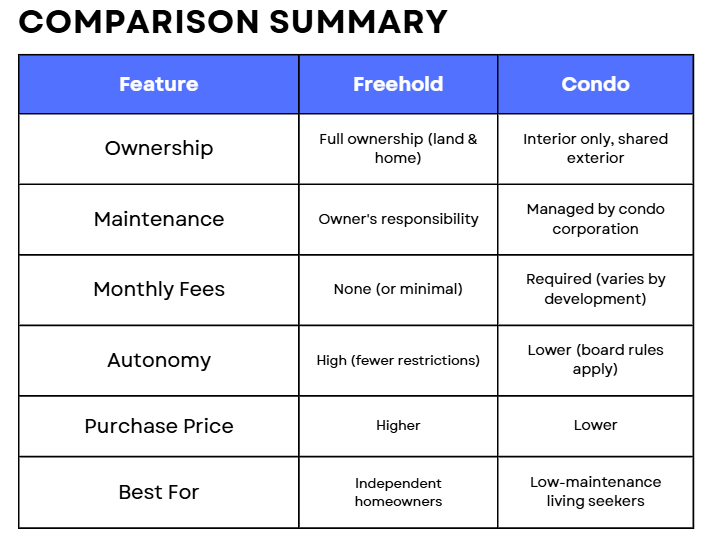 COMPARISON SUMMARY

| Feature | Freehold | Condo |
|---|---|---|
| Ownership | Full ownership (land & home) | Interior only, shared exterior |
| Maintenance | Owner's responsibility | Managed by condo corporation |
| Monthly Fees | None (or minimal) | Required (varies by development) |
| Autonomy | High (fewer restrictions) | Lower (board rules apply) |
| Purchase Price | Higher | Lower |
| Best For | Independent homeowners | Low-maintenance living seekers |